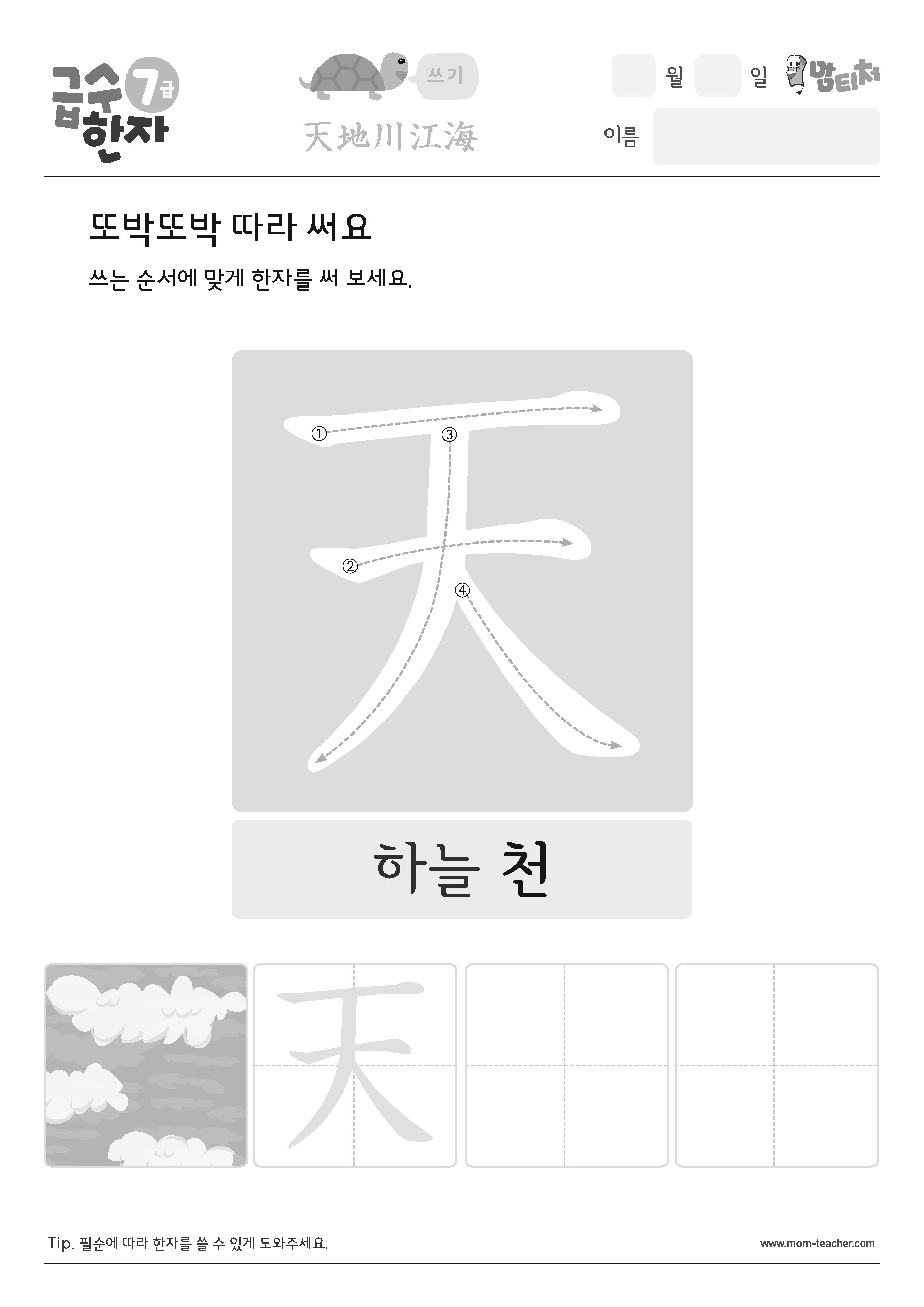 급수 한자 7급

쓰기

天地川江海

월 일 맘티처

이름

또박또박 따라 써요

쓰는 순서에 맞게 한자를 써 보세요.

① ③ ② ④

天

하늘 천

天

Tip. 필순에 따라 한자를 쓸 수 있게 도와주세요.

www.mom-teacher.com